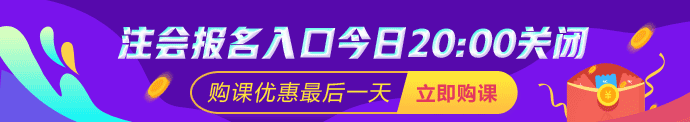 注会报名入口今日20:00关闭

购课优惠最后一天

立即购课